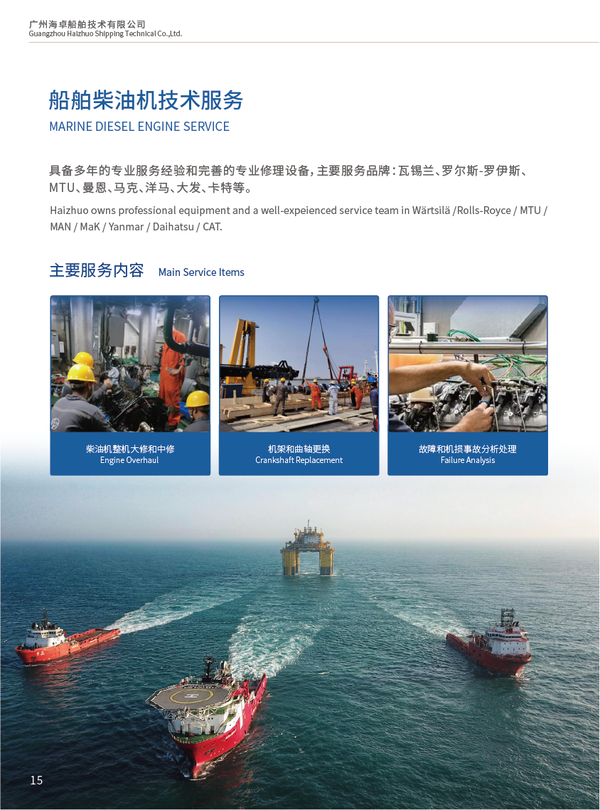 广州海卓船舶技术有限公司
Guangzhou Haizhuo Shipping Technical Co.,Ltd.

船舶柴油机技术服务
MARINE DIESEL ENGINE SERVICE

具备多年的专业服务经验和完善的专业修理设备，主要服务品牌：瓦锡兰、罗尔斯-罗伊斯、MTU、曼恩、马克、洋马、大发、卡特等。

Haizhuo owns professional equipment and a well-expeienced service team in Wärtsilä /Rolls-Royce / MTU / MAN / MaK / Yanmar / Daihatsu / CAT.

主要服务内容 Main Service Items

柴油机整机大修和中修
Engine Overhaul

机架和曲轴更换
Crankshaft Replacement

故障和机损事故分析处理
Failure Analysis

15